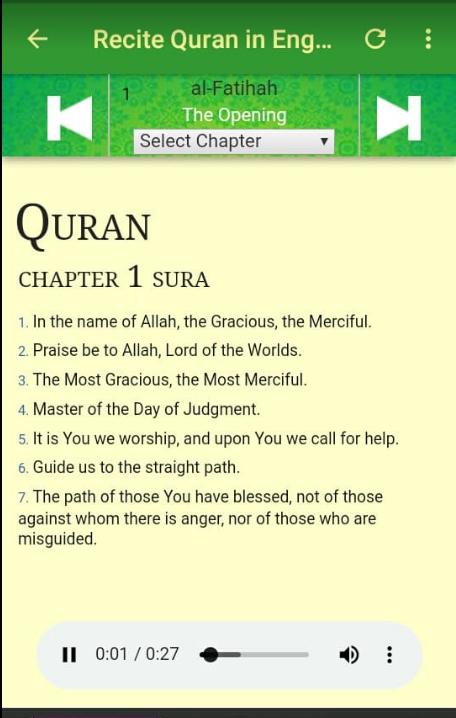 Recite Quran in Eng...

1 al-Fatihah
The Opening
Select Chapter

QURAN

CHAPTER 1 SURA

1. In the name of Allah, the Gracious, the Merciful.
2. Praise be to Allah, Lord of the Worlds.
3. The Most Gracious, the Most Merciful.
4. Master of the Day of Judgment.
5. It is You we worship, and upon You we call for help.
6. Guide us to the straight path.
7. The path of those You have blessed, not of those against whom there is anger, nor of those who are misguided.

0:01 / 0:27